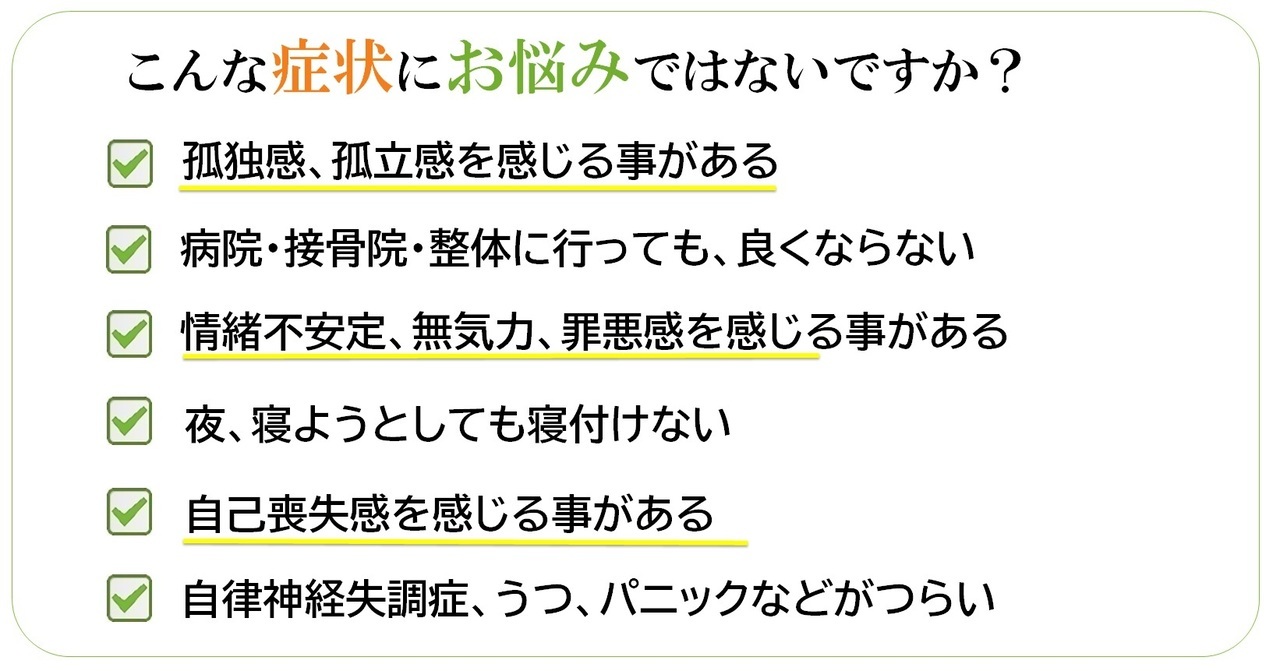 こんな症状にお悩みではないですか？

☑ 孤独感、孤立感を感じる事がある

☑ 病院・接骨院・整体に行っても、良くならない

☑ 情緒不安定、無気力、罪悪感を感じる事がある

☑ 夜、寝ようとしても寝付けない

☑ 自己喪失感を感じる事がある

☑ 自律神経失調症、うつ、パニックなどがつらい